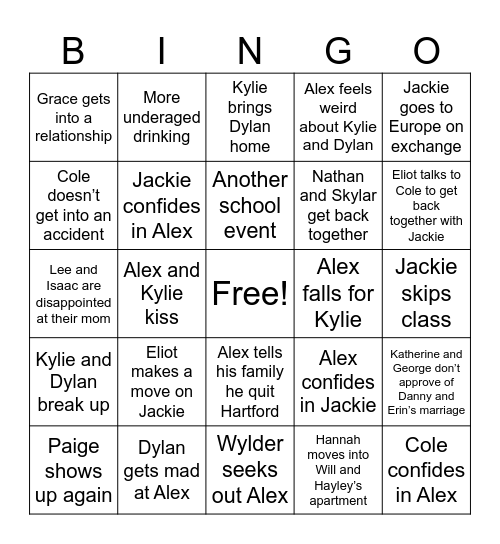 | B | I | N | G | O |
|---|---|---|---|---|
| Grace gets into a relationship | More underaged drinking | Kylie brings Dylan home | Alex feels weird about Kylie and Dylan | Jackie goes to Europe on exchange |
| Cole doesn't get into an accident | Jackie confides in Alex | Another school event | Nathan and Skylar get back together | Eliot talks to Cole to get back together with Jackie |
| Lee and Isaac are disappointed at their mom | Alex and Kylie kiss | Free! | Alex falls for Kylie | Jackie skips class |
| Kylie and Dylan break up | Eliot makes a move on Jackie | Alex tells his family he quit Hartford | Alex confides in Jackie | Katherine and George don't approve of Danny and Erin's marriage |
| Paige shows up again | Dylan gets mad at Alex | Wylder seeks out Alex | Hannah moves into Will and Hayley's apartment | Cole confides in Alex |